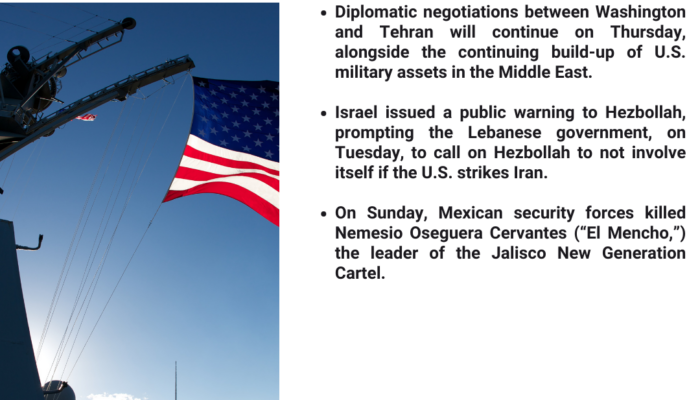 • Diplomatic negotiations between Washington and Tehran will continue on Thursday, alongside the continuing build-up of U.S. military assets in the Middle East.

• Israel issued a public warning to Hezbollah, prompting the Lebanese government, on Tuesday, to call on Hezbollah to not involve itself if the U.S. strikes Iran.

• On Sunday, Mexican security forces killed Nemesio Oseguera Cervantes ("El Mencho,") the leader of the Jalisco New Generation Cartel.